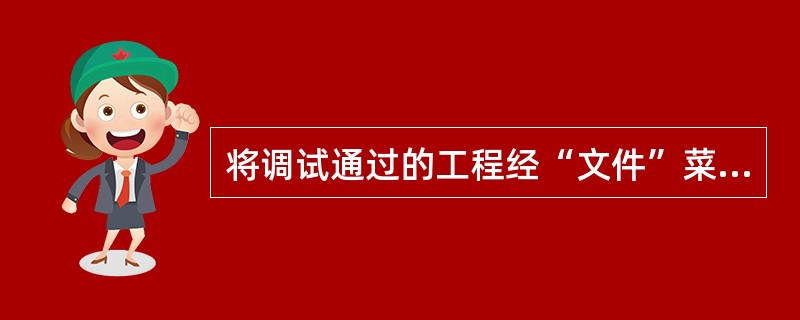 将调试通过的工程经“文件”菜...